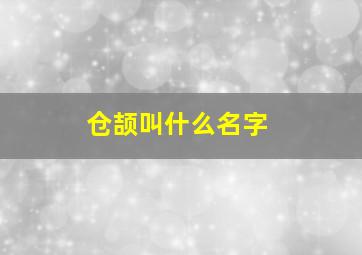 仓颉叫什么名字